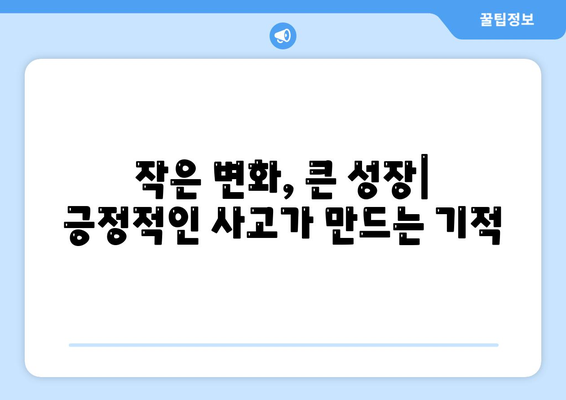 꿀팁정보

작은 변화, 큰 성장| 긍정적인 사고가 만드는 기적